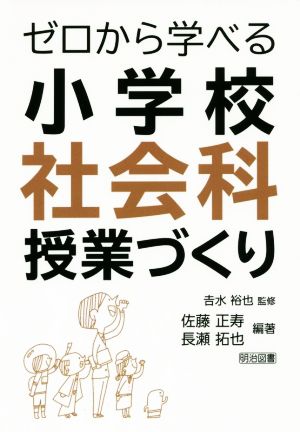 ゼロから学べる
小学校
社会科
授業づくり

吉水 裕也 監修

佐藤 正寿
長瀬 拓也
編著

明治図書